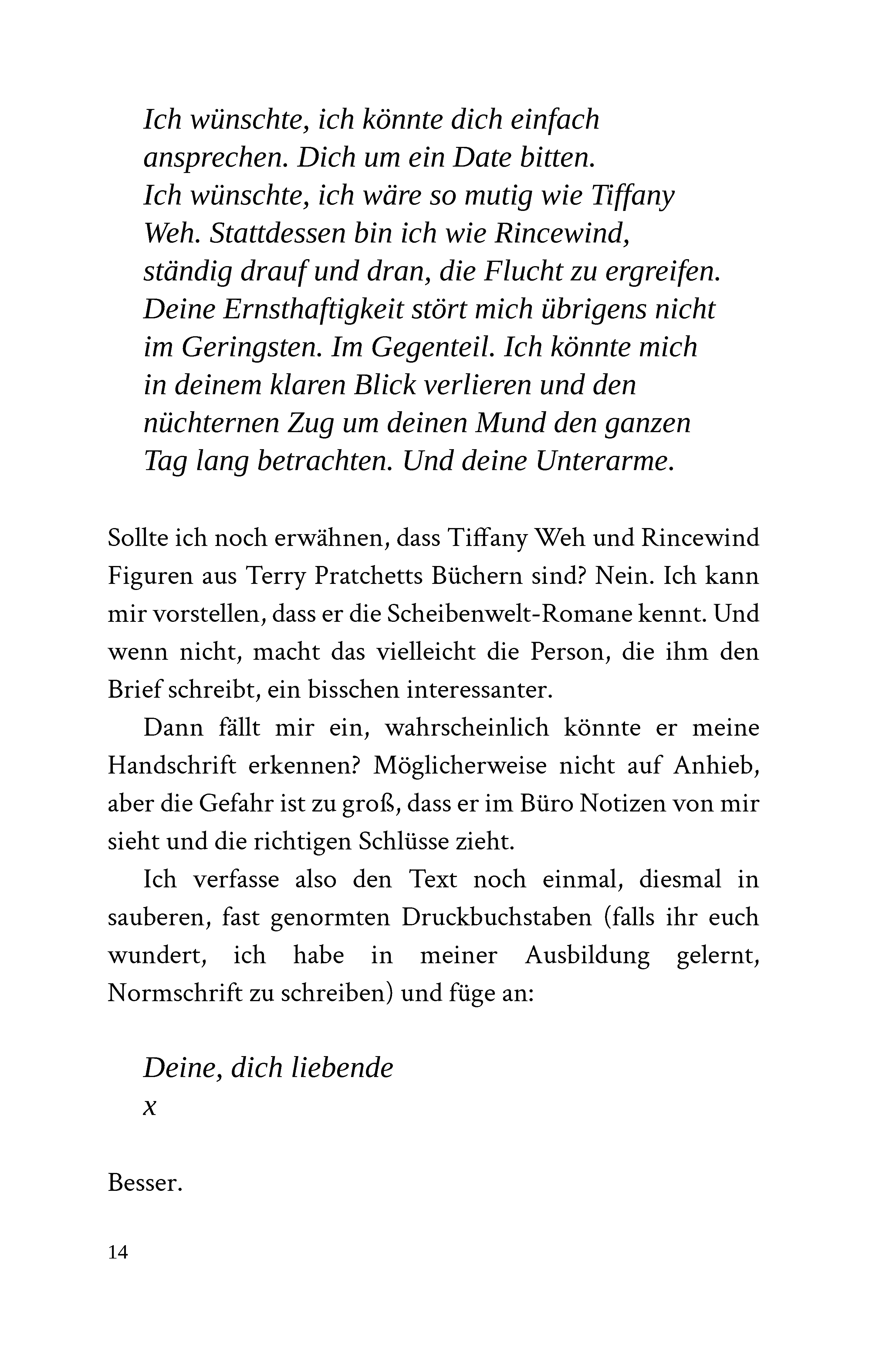 Ich wünschte, ich könnte dich einfach ansprechen. Dich um ein Date bitten. Ich wünschte, ich wäre so mutig wie Tiffany Weh. Stattdessen bin ich wie Rincewind, ständig drauf und dran, die Flucht zu ergreifen. Deine Ernsthaftigkeit stört mich übrigens nicht im Geringsten. Im Gegenteil. Ich könnte mich in deinem klaren Blick verlieren und den nüchternen Zug um deinen Mund den ganzen Tag lang betrachten. Und deine Unterarme.

Sollte ich noch erwähnen, dass Tiffany Weh und Rincewind Figuren aus Terry Pratchetts Büchern sind? Nein. Ich kann mir vorstellen, dass er die Scheibenwelt-Romane kennt. Und wenn nicht, macht das vielleicht die Person, die ihm den Brief schreibt, ein bisschen interessanter.

Dann fällt mir ein, wahrscheinlich könnte er meine Handschrift erkennen? Möglicherweise nicht auf Anhieb, aber die Gefahr ist zu groß, dass er im Büro Notizen von mir sieht und die richtigen Schlüsse zieht.

Ich verfasse also den Text noch einmal, diesmal in sauberen, fast genormten Druckbuchstaben (falls ihr euch wundert, ich habe in meiner Ausbildung gelernt, Normschrift zu schreiben) und füge an:

Deine, dich liebende
x

Besser.

14